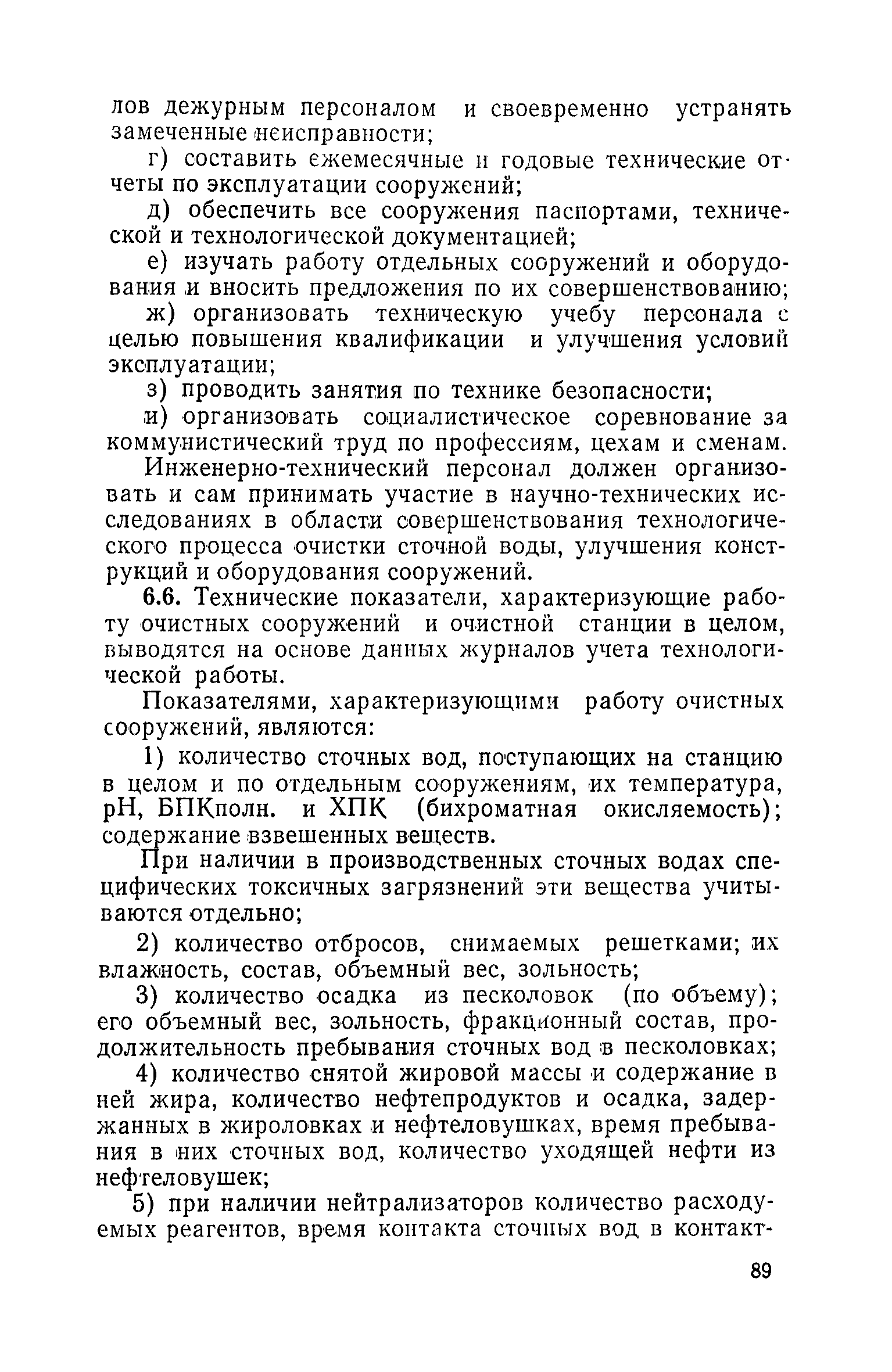 лов дежурным персоналом и своевременно устранять замеченные неисправности;

г) составить ежемесячные и годовые технические отчеты по эксплуатации сооружений;

д) обеспечить все сооружения паспортами, технической и технологической документацией;

е) изучать работу отдельных сооружений и оборудования и вносить предложения по их совершенствованию;

ж) организовать техническую учебу персонала с целью повышения квалификации и улучшения условий эксплуатации;

з) проводить занятия по технике безопасности;

и) организовать социалистическое соревнование за коммунистический труд по профессиям, цехам и сменам.

Инженерно-технический персонал должен организовать и сам принимать участие в научно-технических исследованиях в области совершенствования технологического процесса очистки сточной воды, улучшения конструкций и оборудования сооружений.

6.6. Технические показатели, характеризующие работу очистных сооружений и очистной станции в целом, выводятся на основе данных журналов учета технологической работы.

Показателями, характеризующими работу очистных сооружений, являются:

1) количество сточных вод, поступающих на станцию в целом и по отдельным сооружениям, их температура, pH, БПКполн. и ХПК (бихроматная окисляемость); содержание взвешенных веществ.

При наличии в производственных сточных водах специфических токсичных загрязнений эти вещества учитываются отдельно;

2) количество отбросов, снимаемых решетками; их влажность, состав, объемный вес, зольность;

3) количество осадка из песколовок (по объему); его объемный вес, зольность, фракционный состав, продолжительность пребывания сточных вод в песколовках;

4) количество снятой жировой массы и содержание в ней жира, количество нефтепродуктов и осадка, задержанных в жироловках и нефтеловушках, время пребывания в них сточных вод, количество уходящей нефти из нефтеловушек;

5) при наличии нейтрализаторов количество расходуемых реагентов, время контакта сточных вод в контакт-

89